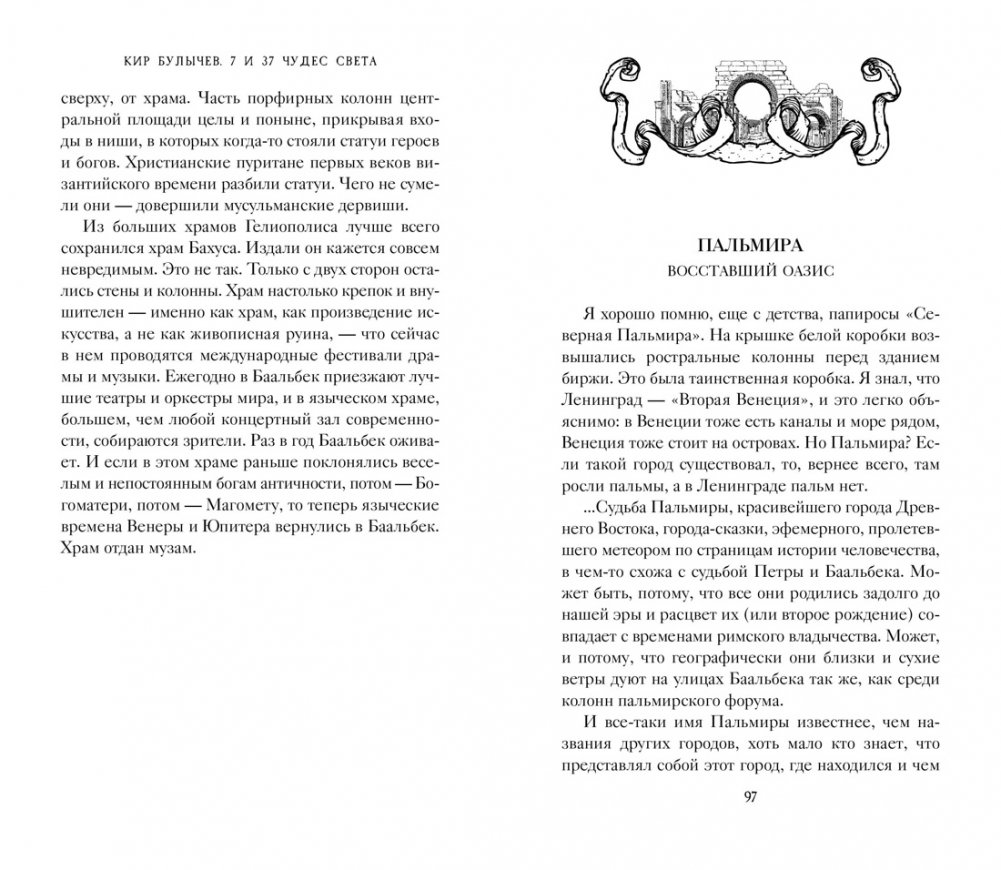 КИР БУЛЫЧЕВ. 7 И 37 ЧУДЕС СВЕТА

сверху, от храма. Часть порфирных колонн центральной площади целы и поныне, прикрывая входы в ниши, в которых когда-то стояли статуи героев и богов. Христианские пуритане первых веков византийского времени разбили статуи. Чего не сумели они — довершили мусульманские дервиши.

Из больших храмов Гелиополиса лучше всего сохранился храм Бахуса. Издали он кажется совсем невредимым. Это не так. Только с двух сторон остались стены и колонны. Храм настолько крепок и внушителен — именно как храм, как произведение искусства, а не как живописная руина, — что сейчас в нем проводятся международные фестивали драмы и музыки. Ежегодно в Баальбек приезжают лучшие театры и оркестры мира, и в языческом храме, большем, чем любой концертный зал современности, собираются зрители. Раз в год Баальбек оживает. И если в этом храме раньше поклонялись веселым и непостоянным богам античности, потом — Богоматери, потом — Магомету, то теперь языческие времена Венеры и Юпитера вернулись в Баальбек. Храм отдан музам.

ПАЛЬМИРА
ВОССТАВШИЙ ОАЗИС

Я хорошо помню, еще с детства, папиросы «Северная Пальмира». На крышке белой коробки возвышались ростральные колонны перед зданием биржи. Это была таинственная коробка. Я знал, что Ленинград — «Вторая Венеция», и это легко объяснимо: в Венеции тоже есть каналы и море рядом, Венеция тоже стоит на островах. Но Пальмира? Если такой город существовал, то, вернее всего, там росли пальмы, а в Ленинграде пальм нет.

...Судьба Пальмиры, красивейшего города Древнего Востока, города-сказки, эфемерного, пролетевшего метеором по страницам истории человечества, в чем-то схожа с судьбой Петры и Баальбека. Может быть, потому, что все они родились задолго до нашей эры и расцвет их (или второе рождение) совпадает с временами римского владычества. Может, и потому, что географически они близки и сухие ветры дуют на улицах Баальбека так же, как среди колонн пальмирского форума.

И все-таки имя Пальмиры известнее, чем названия других городов, хоть мало кто знает, что представлял собой этот город, где находился и чем

97